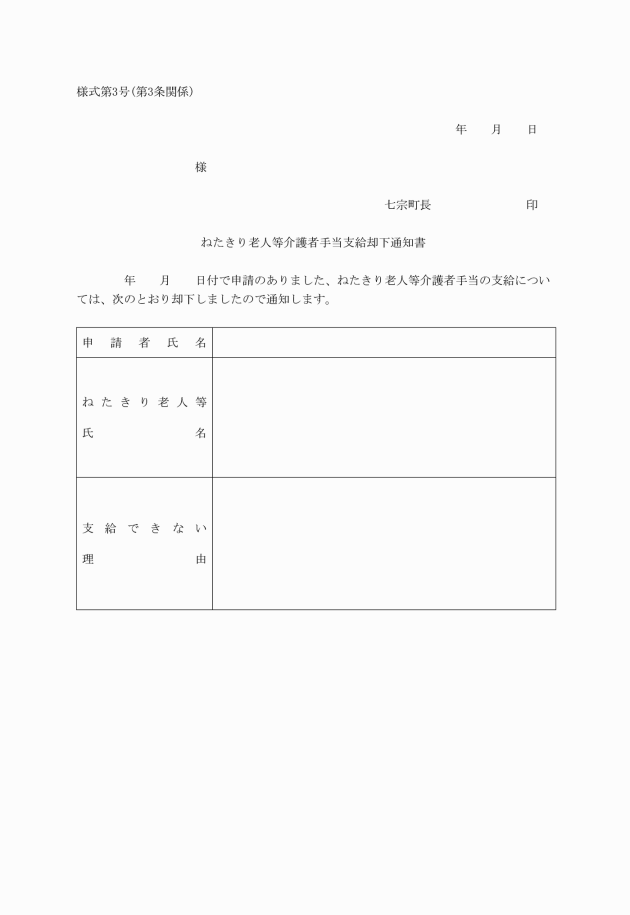 様式第3号(第3条関係)

年　月　日

様

七宗町長　　　　印

ねたきり老人等介護者手当支給却下通知書

年　月　日付で申請のありました、ねたきり老人等介護者手当の支給については、次のとおり却下しましたので通知します。

| 申請者氏名 | |
|---|---|
| ねたきり老人等氏名 | |
| 支給できない理由 | |